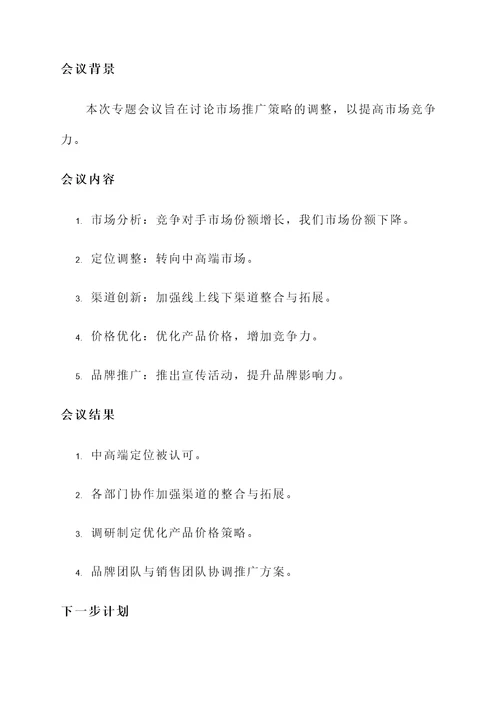 会议背景

本次专题会议旨在讨论市场推广策略的调整，以提高市场竞争力。

会议内容

1. 市场分析：竞争对手市场份额增长，我们市场份额下降。

2. 定位调整：转向中高端市场。

3. 渠道创新：加强线上线下渠道整合与拓展。

4. 价格优化：优化产品价格，增加竞争力。

5. 品牌推广：推出宣传活动，提升品牌影响力。

会议结果

1. 中高端定位被认可。

2. 各部门协作加强渠道的整合与拓展。

3. 调研制定优化产品价格策略。

4. 品牌团队与销售团队协调推广方案。

下一步计划